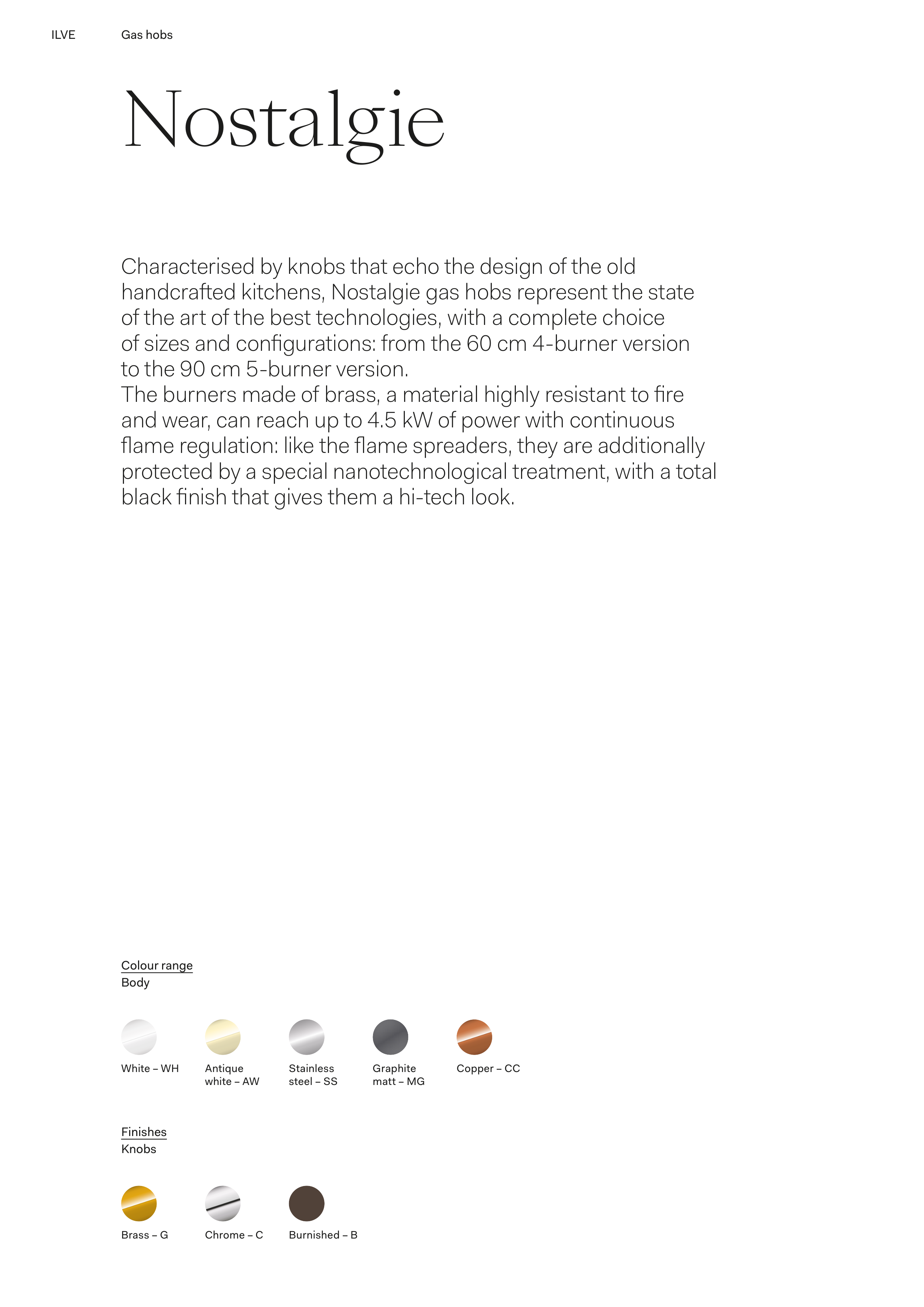 ILVE

Gas hobs

Nostalgie

Characterised by knobs that echo the design of the old handcrafted kitchens, Nostalgie gas hobs represent the state of the art of the best technologies, with a complete choice of sizes and configurations: from the 60 cm 4-burner version to the 90 cm 5-burner version.
The burners made of brass, a material highly resistant to fire and wear, can reach up to 4.5 kW of power with continuous flame regulation: like the flame spreaders, they are additionally protected by a special nanotechnological treatment, with a total black finish that gives them a hi-tech look.

Colour range
Body

White – WH

Antique white – AW

Stainless steel – SS

Graphite matt – MG

Copper – CC

Finishes
Knobs

Brass – G

Chrome – C

Burnished – B